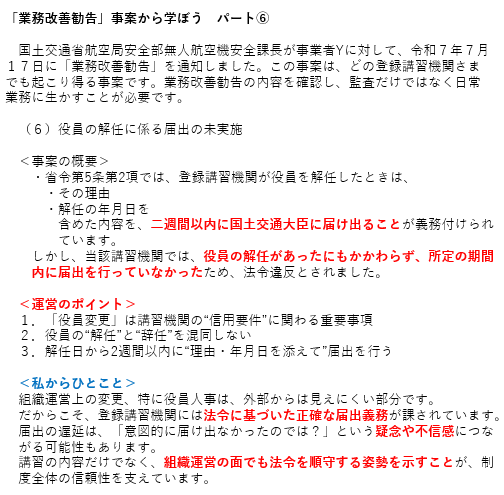 「業務改善勧告」事案から学ぼう　パート⑥

国土交通省航空局安全部無人航空機安全課長が事業者Yに対して、令和７年７月１７日に「業務改善勧告」を通知しました。この事案は、どの登録講習機関さまでも起こり得る事案です。業務改善勧告の内容を確認し、監査だけではなく日常業務に生かすことが必要です。

（６）役員の解任に係る届出の未実施

＜事案の概要＞
・省令第5条第2項では、登録講習機関が役員を解任したときは、
・その理由
・解任の年月日を
含めた内容を、二週間以内に国土交通大臣に届け出ることが義務付けられています。
しかし、当該講習機関では、役員の解任があったにもかかわらず、所定の期間内に届出を行っていなかったため、法令違反とされました。

＜運営のポイント＞
１．「役員変更」は講習機関の“信用要件”に関わる重要事項
２．役員の“解任”と“辞任”を混同しない
３．解任日から2週間以内に“理由・年月日を添えて”届出を行う

＜私からひとこと＞
組織運営上の変更、特に役員人事は、外部からは見えにくい部分です。
だからこそ、登録講習機関には法令に基づいた正確な届出義務が課されています。
届出の遅延は、「意図的に届け出なかったのでは？」という疑念や不信感につながる可能性もあります。
講習の内容だけでなく、組織運営の面でも法令を順守する姿勢を示すことが、制度全体の信頼性を支えています。